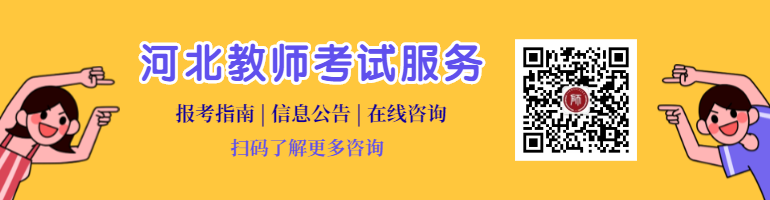 河北教师考试服务

报考指南 | 信息公告 | 在线咨询

扫码了解更多咨询